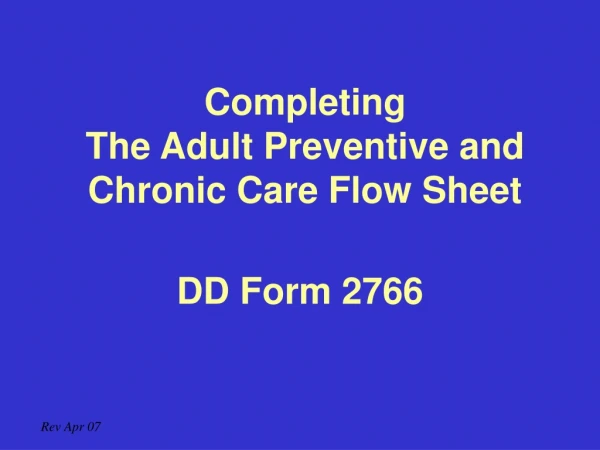 Completing
The Adult Preventive and Chronic Care Flow Sheet

DD Form 2766

Rev Apr 07